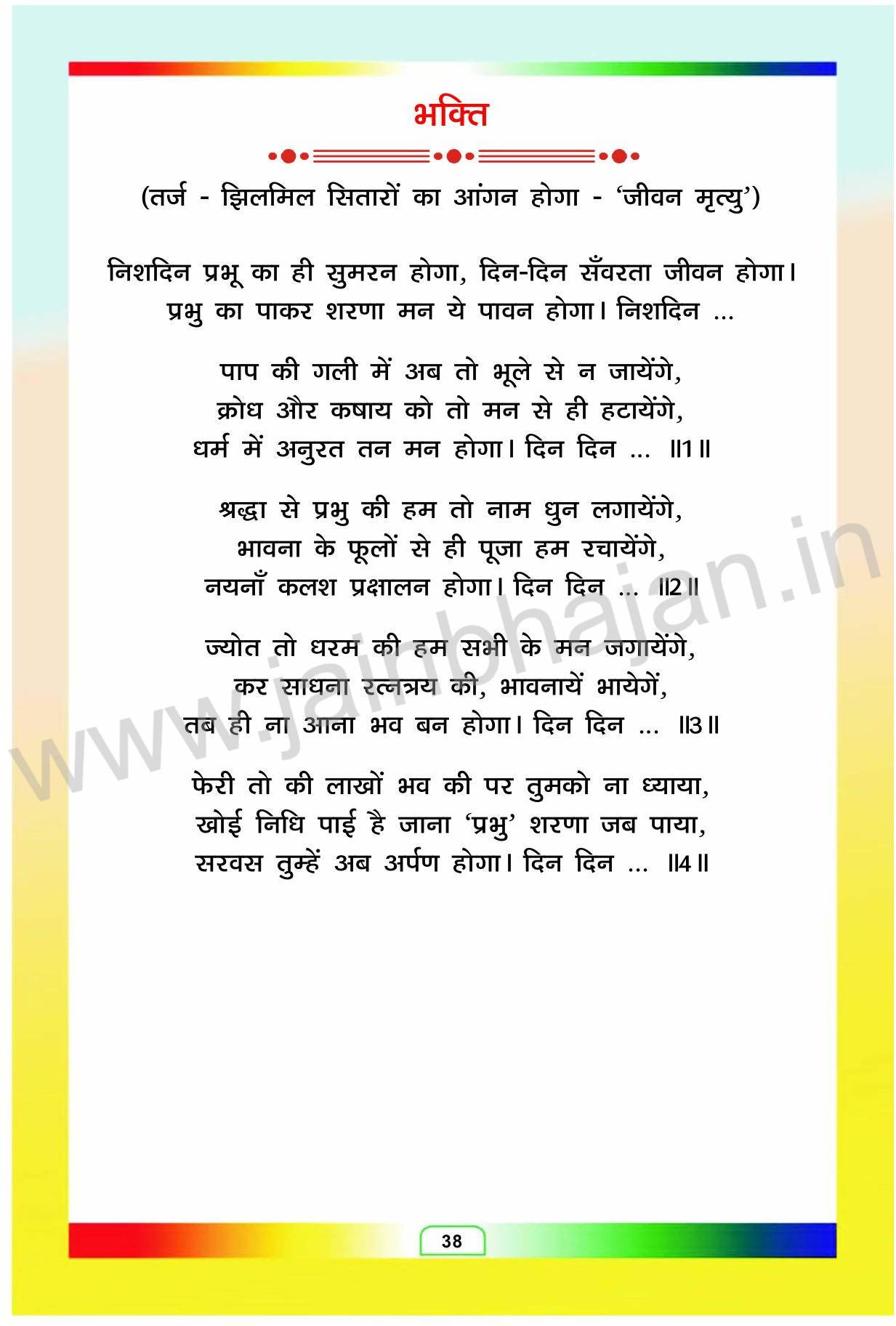 भक्ति

(तर्ज - झिलमिल सितारों का आंगन होगा - 'जीवन मृत्यु')

निशदिन प्रभू का ही सुमरन होगा, दिन-दिन सँवरता जीवन होगा।
प्रभु का पाकर शरणा मन ये पावन होगा। निशदिन ...

पाप की गली में अब तो भूले से न जायेंगे,
क्रोध और कषाय को तो मन से ही हटायेंगे,
धर्म में अनुरत तन मन होगा। दिन दिन ... ॥1॥

श्रद्धा से प्रभु की हम तो नाम धुन लगायेंगे,
भावना के फूलों से ही पूजा हम रचायेंगे,
नयनाँ कलश प्रक्षालन होगा। दिन दिन ... ॥2॥

ज्योत तो धरम की हम सभी के मन जगायेंगे,
कर साधना रत्नत्रय की, भावनायें भायेगें,
तब ही ना आना भव बन होगा। दिन दिन ... ॥3॥

फेरी तो की लाखों भव की पर तुमको ना ध्याया,
खोई निधि पाई है जाना 'प्रभु' शरणा जब पाया,
सरवस तुम्हें अब अर्पण होगा। दिन दिन ... ॥4॥

www.jainbhajan.in

38